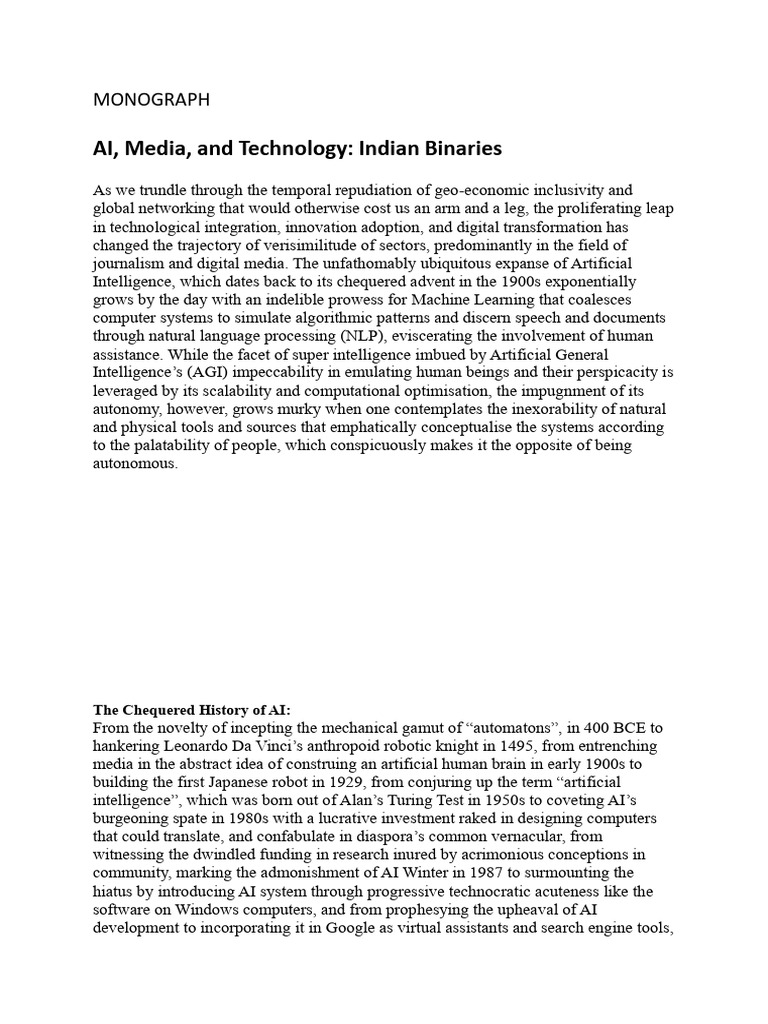 MONOGRAPH

AI, Media, and Technology: Indian Binaries

As we trundle through the temporal repudiation of geo-economic inclusivity and global networking that would otherwise cost us an arm and a leg, the proliferating leap in technological integration, innovation adoption, and digital transformation has changed the trajectory of verisimilitude of sectors, predominantly in the field of journalism and digital media. The unfathomably ubiquitous expanse of Artificial Intelligence, which dates back to its chequered advent in the 1900s exponentially grows by the day with an indelible prowess for Machine Learning that coalesces computer systems to simulate algorithmic patterns and discern speech and documents through natural language processing (NLP), eviscerating the involvement of human assistance. While the facet of super intelligence imbued by Artificial General Intelligence's (AGI) impeccability in emulating human beings and their perspicacity is leveraged by its scalability and computational optimisation, the impugnment of its autonomy, however, grows murky when one contemplates the inexorability of natural and physical tools and sources that emphatically conceptualise the systems according to the palatability of people, which conspicuously makes it the opposite of being autonomous.

The Chequered History of AI:
From the novelty of incepting the mechanical gamut of "automatons", in 400 BCE to hankering Leonardo Da Vinci's anthropoid robotic knight in 1495, from entrenching media in the abstract idea of construing an artificial human brain in early 1900s to building the first Japanese robot in 1929, from conjuring up the term "artificial intelligence", which was born out of Alan's Turing Test in 1950s to coveting AI's burgeoning spate in 1980s with a lucrative investment raked in designing computers that could translate, and confabulate in diaspora's common vernacular, from witnessing the dwindled funding in research inured by acrimonious conceptions in community, marking the admonishment of AI Winter in 1987 to surmounting the hiatus by introducing AI system through progressive technocratic acuteness like the software on Windows computers, and from prophesying the upheaval of AI development to incorporating it in Google as virtual assistants and search engine tools,